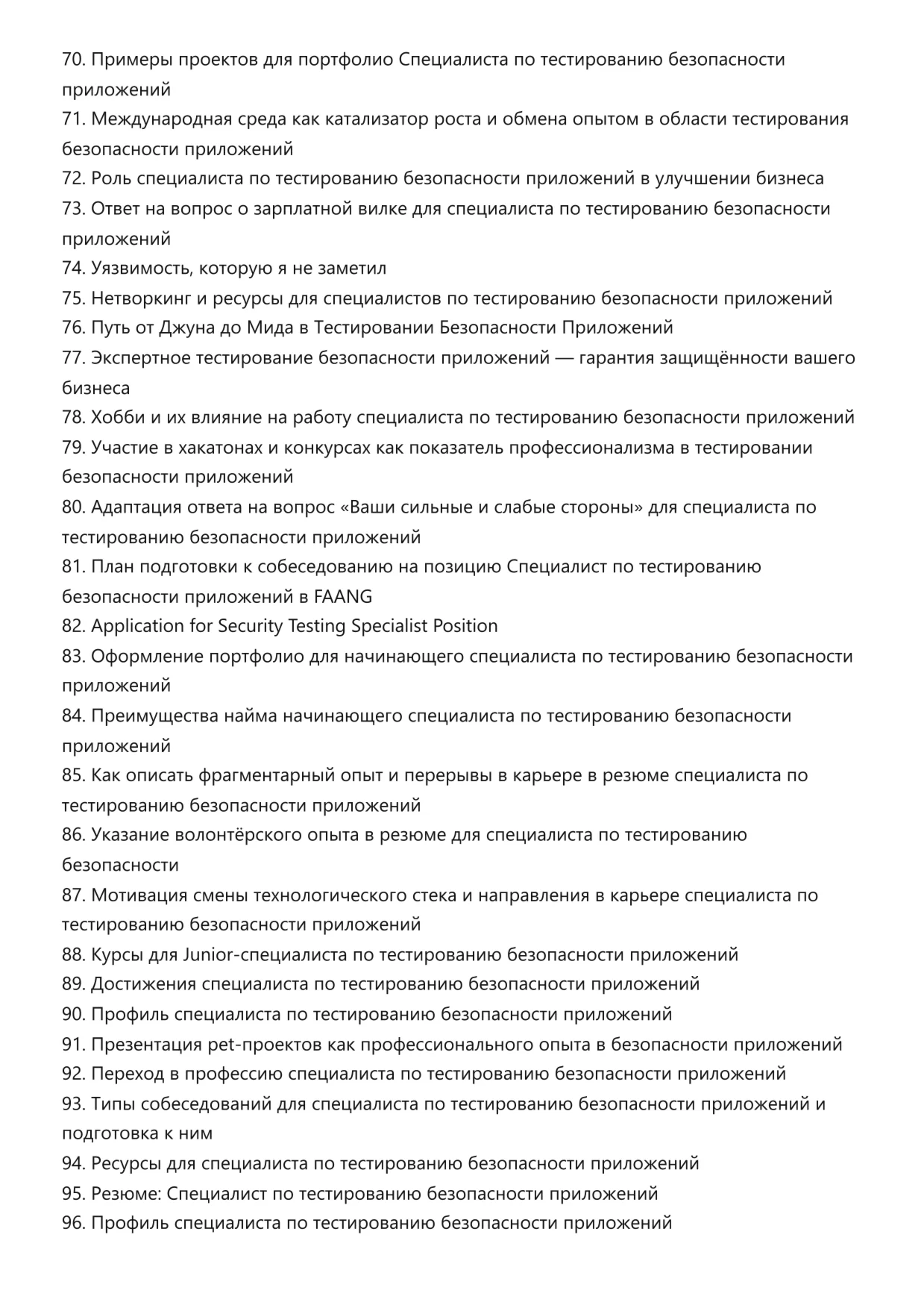 70. Примеры проектов для портфолио Специалиста по тестированию безопасности приложений
71. Международная среда как катализатор роста и обмена опытом в области тестирования безопасности приложений
72. Роль специалиста по тестированию безопасности приложений в улучшении бизнеса
73. Ответ на вопрос о зарплатной вилке для специалиста по тестированию безопасности приложений
74. Уязвимость, которую я не заметил
75. Нетворкинг и ресурсы для специалистов по тестированию безопасности приложений
76. Путь от Джуна до Мида в Тестировании Безопасности Приложений
77. Экспертное тестирование безопасности приложений — гарантия защищённости вашего бизнеса
78. Хобби и их влияние на работу специалиста по тестированию безопасности приложений
79. Участие в хакатонах и конкурсах как показатель профессионализма в тестировании безопасности приложений
80. Адаптация ответа на вопрос «Ваши сильные и слабые стороны» для специалиста по тестированию безопасности приложений
81. План подготовки к собеседованию на позицию Специалист по тестированию безопасности приложений в FAANG
82. Application for Security Testing Specialist Position
83. Оформление портфолио для начинающего специалиста по тестированию безопасности приложений
84. Преимущества найма начинающего специалиста по тестированию безопасности приложений
85. Как описать фрагментарный опыт и перерывы в карьере в резюме специалиста по тестированию безопасности приложений
86. Указание волонтёрского опыта в резюме для специалиста по тестированию безопасности
87. Мотивация смены технологического стека и направления в карьере специалиста по тестированию безопасности приложений
88. Курсы для Junior-специалиста по тестированию безопасности приложений
89. Достижения специалиста по тестированию безопасности приложений
90. Профиль специалиста по тестированию безопасности приложений
91. Презентация pet-проектов как профессионального опыта в безопасности приложений
92. Переход в профессию специалиста по тестированию безопасности приложений
93. Типы собеседований для специалиста по тестированию безопасности приложений и подготовка к ним
94. Ресурсы для специалиста по тестированию безопасности приложений
95. Резюме: Специалист по тестированию безопасности приложений
96. Профиль специалиста по тестированию безопасности приложений